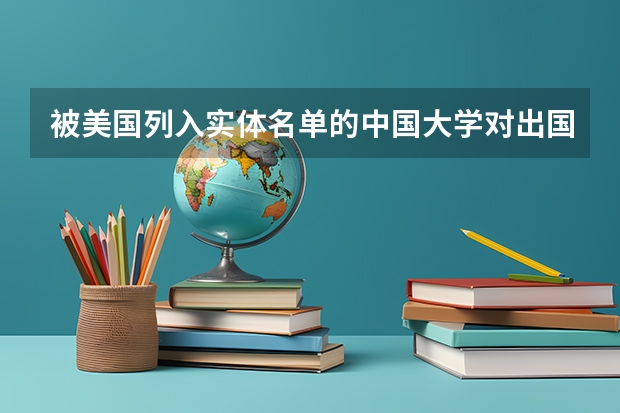 被美国列入实体名单的中国大学对出国